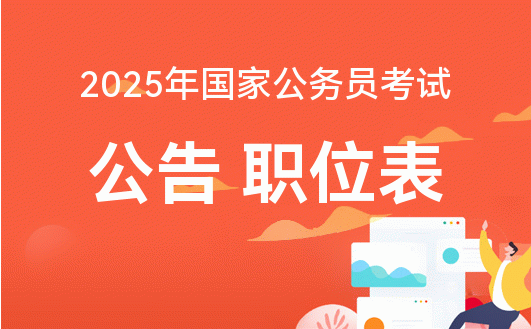 2025年国家公务员考试

公告 职位表